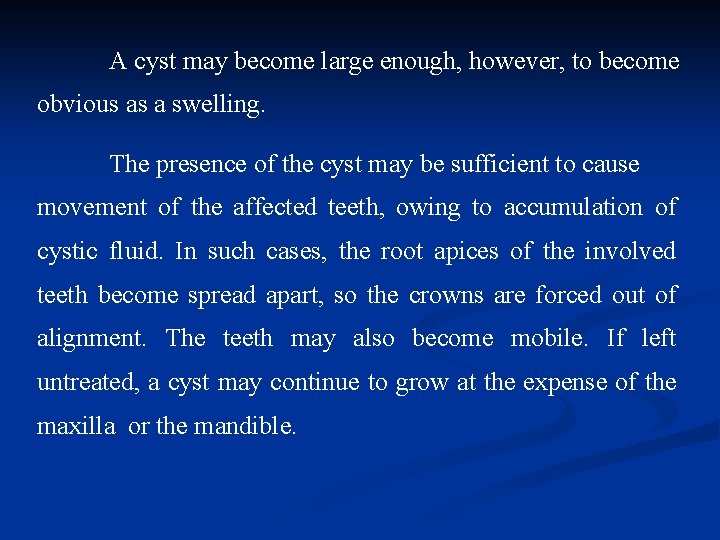 A cyst may become large enough, however, to become obvious as a swelling.

The presence of the cyst may be sufficient to cause movement of the affected teeth, owing to accumulation of cystic fluid. In such cases, the root apices of the involved teeth become spread apart, so the crowns are forced out of alignment. The teeth may also become mobile. If left untreated, a cyst may continue to grow at the expense of the maxilla or the mandible.